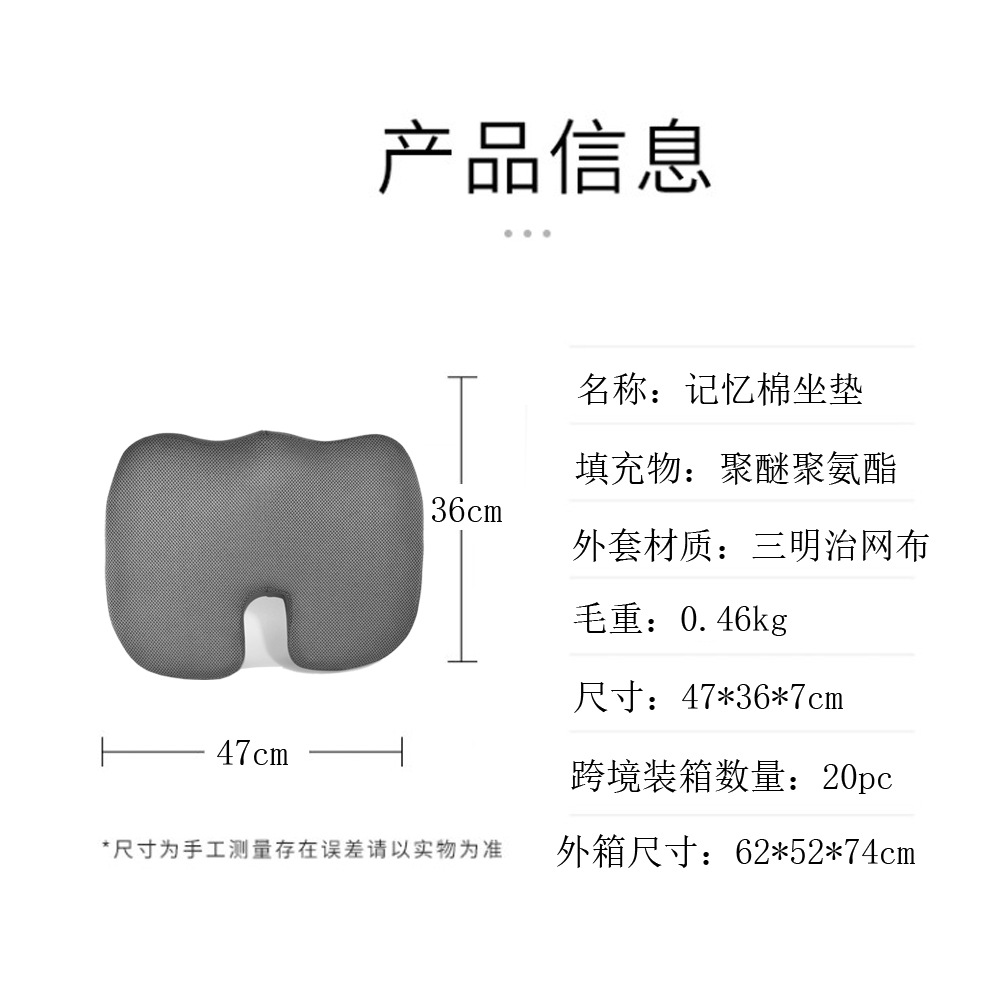 产品信息

36cm

47cm

*尺寸为手工测量存在误差请以实物为准

名称：记忆棉坐垫

填充物：聚醚聚氨酯

外套材质：三明治网布

毛重：0.46kg

尺寸：47*36*7cm

跨境装箱数量：20pc

外箱尺寸：62*52*74cm